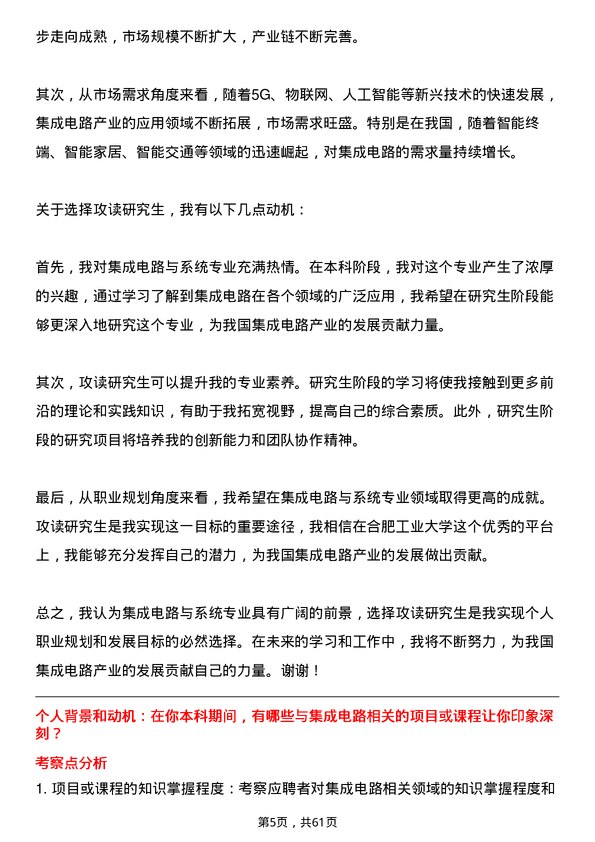 步走向成熟，市场规模不断扩大，产业链不断完善。

其次，从市场需求角度来看，随着5G、物联网、人工智能等新兴技术的快速发展，集成电路产业的应用领域不断拓展，市场需求旺盛。特别是在我国，随着智能终端、智能家居、智能交通等领域的迅速崛起，对集成电路的需求量持续增长。

关于选择攻读研究生，我有以下几点动机：

首先，我对集成电路与系统专业充满热情。在本科阶段，我对这个专业产生了浓厚的兴趣，通过学习了解到集成电路在各个领域的广泛应用，我希望在研究生阶段能够更深入地研究这个专业，为我国集成电路产业的发展贡献力量。

其次，攻读研究生可以提升我的专业素养。研究生阶段的学习将使我接触到更多前沿的理论和实践知识，有助于我拓宽视野，提高自己的综合素质。此外，研究生阶段的研究项目将培养我的创新能力和团队协作精神。

最后，从职业规划角度来看，我希望在集成电路与系统专业领域取得更高的成就。攻读研究生是我实现这一目标的重要途径，我相信在合肥工业大学这个优秀的平台上，我能够充分发挥自己的潜力，为我国集成电路产业的发展做出贡献。

总之，我认为集成电路与系统专业具有广阔的前景，选择攻读研究生是我实现个人职业规划和发展目标的必然选择。在未来的学习和工作中，我将不断努力，为我国集成电路产业的发展贡献自己的力量。谢谢！

个人背景和动机：在你本科期间，有哪些与集成电路相关的项目或课程让你印象深刻？

考察点分析

1. 项目或课程的知识掌握程度：考察应聘者对集成电路相关领域的知识掌握程度和

第5页，共61页